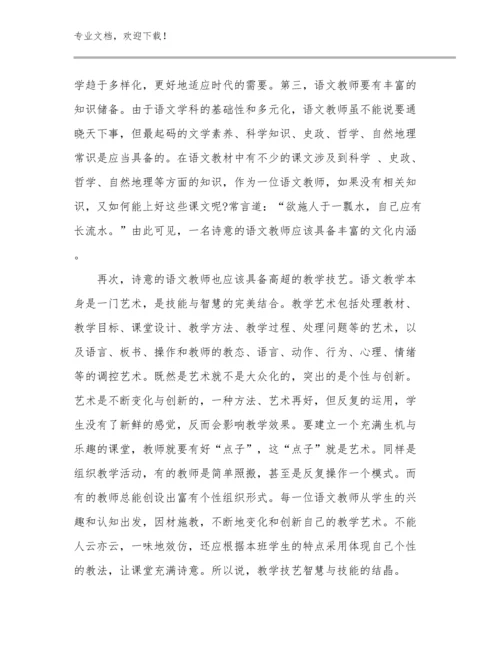 专业文档，欢迎下载！

学趋于多样化，更好地适应时代的需要。第三，语文教师要有丰富的知识储备。由于语文学科的基础性和多元化，语文教师虽不能说要通晓天下事，但最起码的文学素养、科学知识、史政、哲学、自然地理常识是应当具备的。在语文教材中有不少的课文涉及到科学 、史政、哲学、自然地理等方面的知识，作为一位语文教师，如果没有相关知识，又如何能上好这些课文呢?常言道：“欲施人于一瓢水，自己应有长流水。”由此可见，一名诗意的语文教师应该具备丰富的文化内涵。

再次，诗意的语文教师也应该具备高超的教学技艺。语文教学本身是一门艺术，是技能与智慧的完美结合。教学艺术包括处理教材、教学目标、课堂设计、教学方法、教学过程、处理问题等的艺术，以及语言、板书、操作和教师的教态、语言、动作、行为、心理、情绪等的调控艺术。既然是艺术就不是大众化的，突出的是个性与创新。艺术是不断变化与创新的，一种方法、艺术再好，但反复的运用，学生没有了新鲜的感觉，反而会影响教学效果。要建立一个充满生机与乐趣的课堂，教师就要有好“点子”，这“点子”就是艺术。同样是组织教学活动，有的教师是简单照搬，甚至是反复操作一个模式。而有的教师总能创设出富有个性组织形式。每一位语文教师从学生的兴趣和认知出发，因材施教，不断地变化和创新自己的教学艺术。不能人云亦云，一味地效仿，还应根据本班学生的特点采用体现自己个性的教法，让课堂充满诗意。所以说，教学技艺智慧与技能的结晶。